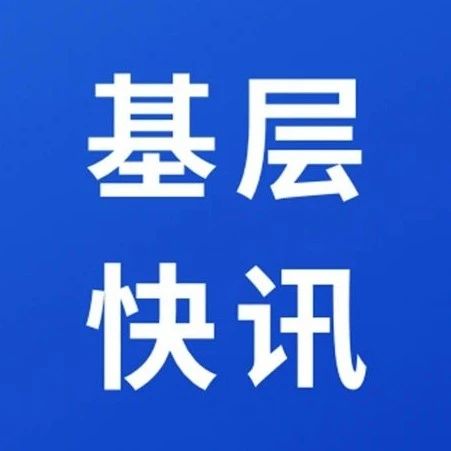 基层
快讯